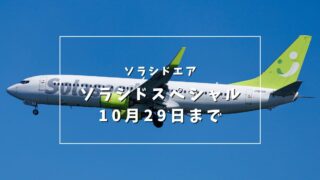 ソラシドエア
ソラシドスペシャル
10月29日まで